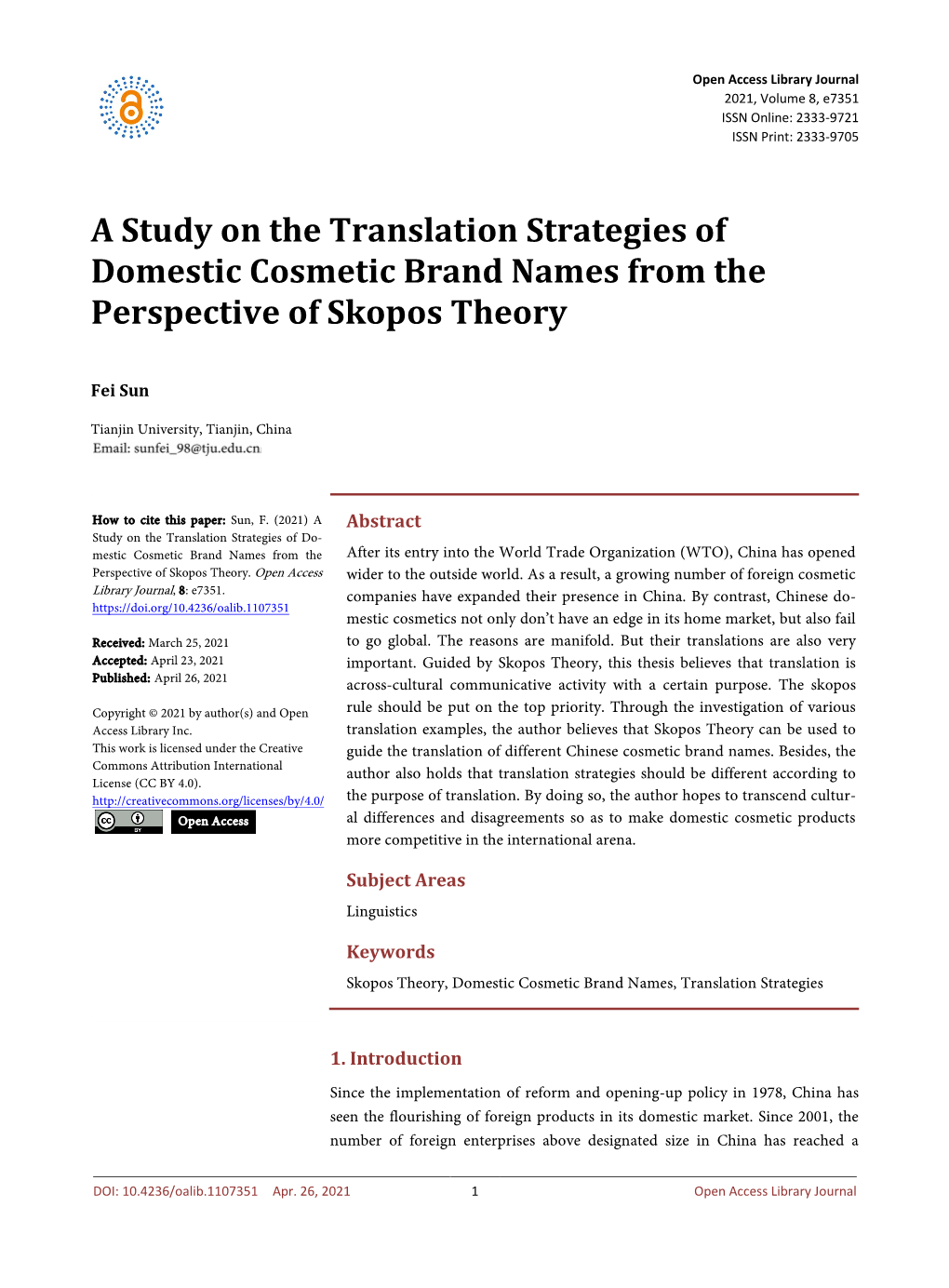 Open Access Library Journal
2021, Volume 8, e7351
ISSN Online: 2333-9721
ISSN Print: 2333-9705

A Study on the Translation Strategies of Domestic Cosmetic Brand Names from the Perspective of Skopos Theory

Fei Sun

Tianjin University, Tianjin, China
Email: sunfei_98@tju.edu.cn

How to cite this paper: Sun, F. (2021) A Study on the Translation Strategies of Domestic Cosmetic Brand Names from the Perspective of Skopos Theory. Open Access Library Journal, 8: e7351.
https://doi.org/10.4236/oalib.1107351

Received: March 25, 2021
Accepted: April 23, 2021
Published: April 26, 2021

Copyright © 2021 by author(s) and Open Access Library Inc.
This work is licensed under the Creative Commons Attribution International License (CC BY 4.0).
http://creativecommons.org/licenses/by/4.0/
Open Access

Abstract

After its entry into the World Trade Organization (WTO), China has opened wider to the outside world. As a result, a growing number of foreign cosmetic companies have expanded their presence in China. By contrast, Chinese domestic cosmetics not only don't have an edge in its home market, but also fail to go global. The reasons are manifold. But their translations are also very important. Guided by Skopos Theory, this thesis believes that translation is across-cultural communicative activity with a certain purpose. The skopos rule should be put on the top priority. Through the investigation of various translation examples, the author believes that Skopos Theory can be used to guide the translation of different Chinese cosmetic brand names. Besides, the author also holds that translation strategies should be different according to the purpose of translation. By doing so, the author hopes to transcend cultural differences and disagreements so as to make domestic cosmetic products more competitive in the international arena.

Subject Areas

Linguistics

Keywords

Skopos Theory, Domestic Cosmetic Brand Names, Translation Strategies

1. Introduction

Since the implementation of reform and opening-up policy in 1978, China has seen the flourishing of foreign products in its domestic market. Since 2001, the number of foreign enterprises above designated size in China has reached a

DOI: 10.4236/oalib.1107351 Apr. 26, 2021 1 Open Access Library Journal